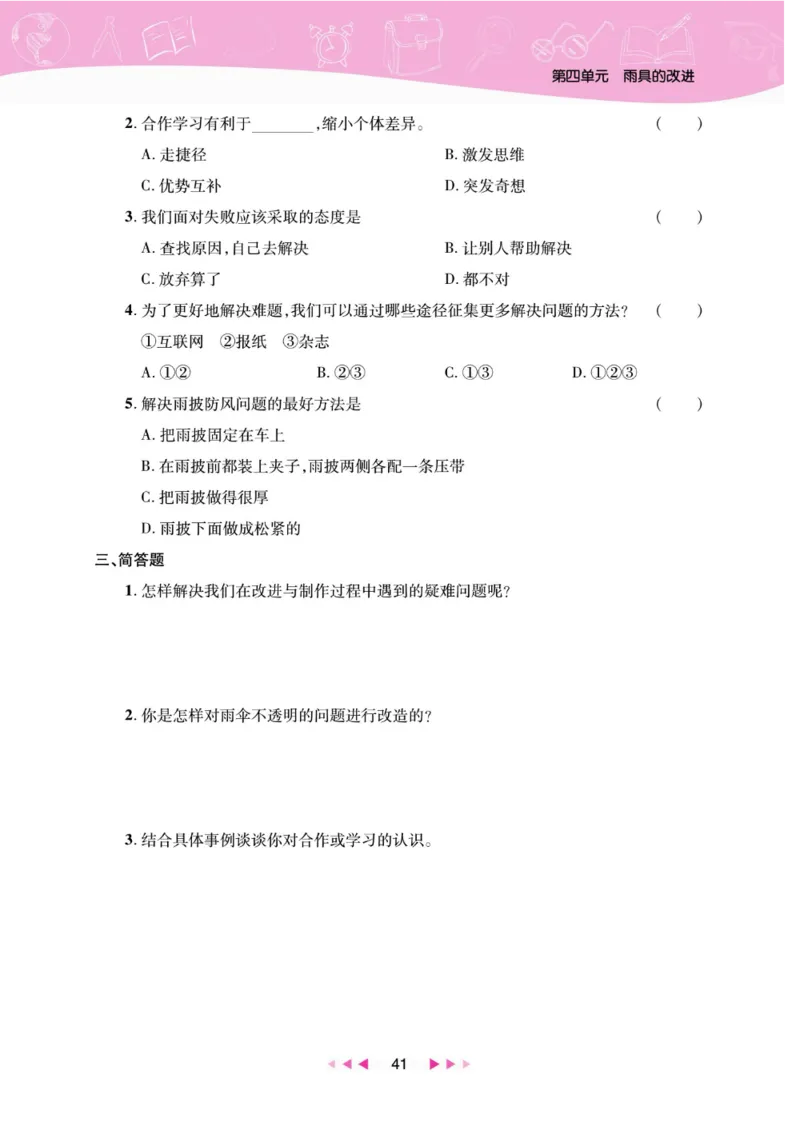 第四单元　雨具的改进

2. 合作学习有利于________，缩小个体差异。　（　　）

A. 走捷径　B. 激发思维

C. 优势互补　D. 突发奇想

3. 我们面对失败应该采取的态度是　（　　）

A. 查找原因，自己去解决　B. 让别人帮助解决

C. 放弃算了　D. 都不对

4. 为了更好地解决难题，我们可以通过哪些途径征集更多解决问题的方法？　（　　）

①互联网　②报纸　③杂志

A. ①②　B. ②③　C. ①③　D. ①②③

5. 解决雨披防风问题的最好方法是　（　　）

A. 把雨披固定在车上

B. 在雨披前都装上夹子，雨披两侧各配一条压带

C. 把雨披做得很厚

D. 雨披下面做成松紧的

三、简答题

1. 怎样解决我们在改进与制作过程中遇到的疑难问题呢？

2. 你是怎样对雨伞不透明的问题进行改造的？

3. 结合具体事例谈谈你对合作或学习的认识。

41